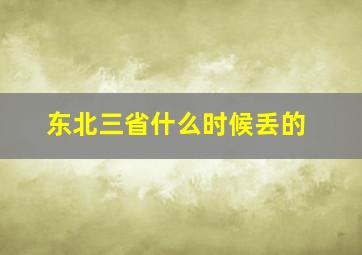 东北三省什么时候丢的